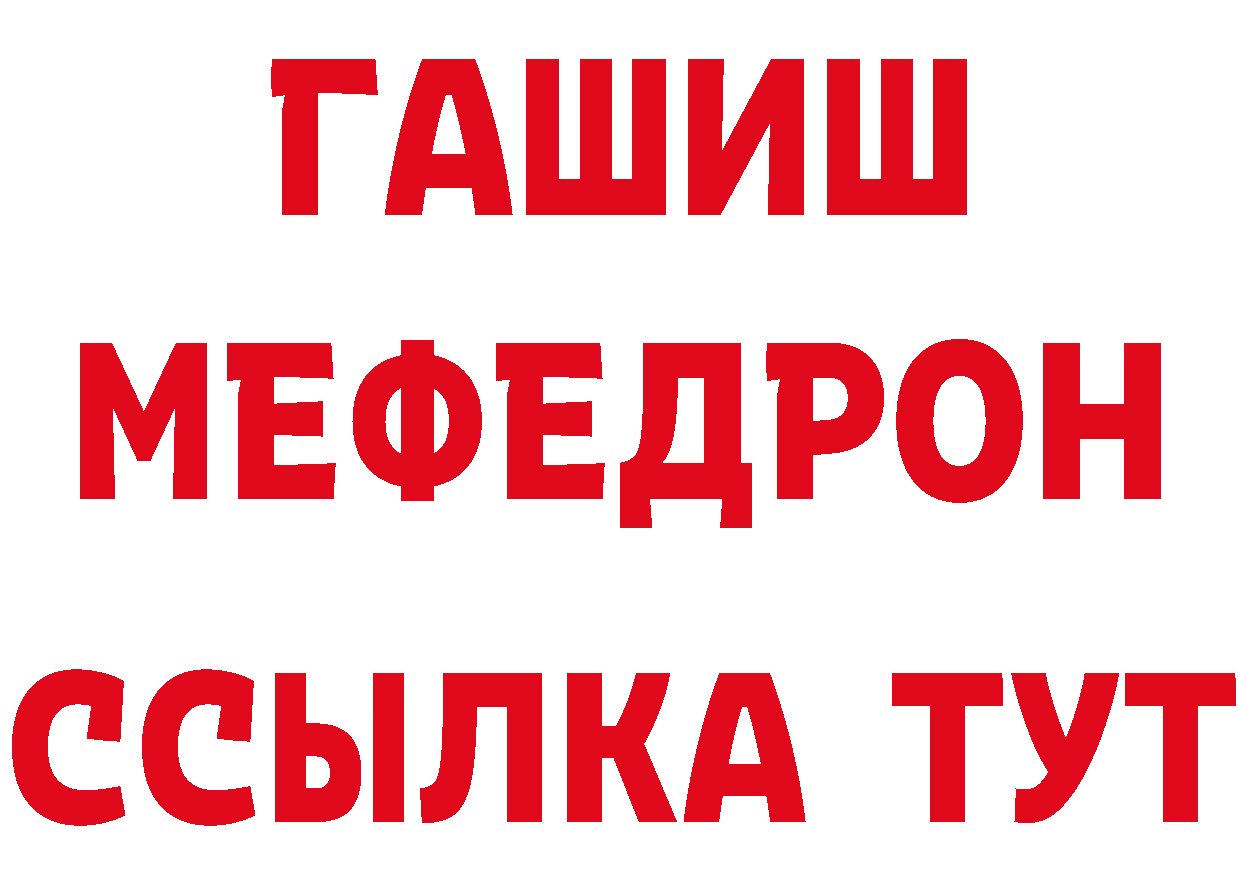 ГАШИШ МЕФЕДРОН ССЫЛКА ТУТ